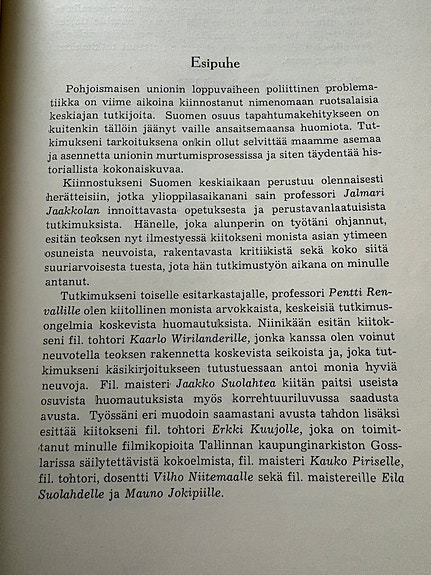 Esipuhe

Pohjoismaisen unionin loppuvaiheen poliittinen problematiikka on viime aikoina kiinnostanut nimenomaan ruotsalaisia keskiajan tutkijoita. Suomen osuus tapahtumakehitykseen on kuitenkin tällöin jäänyt vaille ansaitsemaansa huomiota. Tutkimukseni tarkoituksena onkin ollut selvittää maamme asemaa ja asennetta unionin murtumisprosessissa ja siten täydentää historiallista kokonaiskuvaa.

Kiinnostukseni Suomen keskiaikaan perustuu olennaisesti herätteisiin, jotka ylioppilasaikanani sain professori Jalmari Jaakkolan innoittavasta opetuksesta ja perustavanlaatuisista tutkimuksista. Hänelle, joka alunperin on työtäni ohjannut, esitän teoksen nyt ilmestyessä kiitokseni monista asian ytimeen osuneista neuvoista, rakentavasta kritiikistä sekä koko siitä suuriarvoisesta tuesta, jota hän tutkimustyön aikana on minulle antanut.

Tutkimukseni toiselle esitarkastajalle, professori Pentti Renvallille olen kiitollinen monista arvokkaista, keskeisiä tutkimusongelmia koskevista huomautuksista. Niinikään esitän kiitokseni fil. tohtori Kaarlo Wirilanderille, jonka kanssa olen voinut neuvotella teoksen rakennetta koskevista seikoista ja, joka tutkimukseni käsikirjoitukseen tutustuessaan antoi monia hyviä neuvoja. Fil. maisteri Jaakko Suolahtea kiitän paitsi useista osuvista huomautuksista myös korrehtuuriluvussa saadusta avusta. Työssäni eri muodoin saamastani avusta tahdon lisäksi esittää kiitokseni fil. tohtori Erkki Kuujolle, joka on toimittanut minulle filmikopioita Tallinnan kaupunginarkiston Gosslarissa säilytettävistä kokoelmista, fil. maisteri Kauko Piriselle, fil. tohtori, dosentti Vilho Niitemaalle sekä fil. maistereille Eila Suolahdelle ja Mauno Jokipiille.